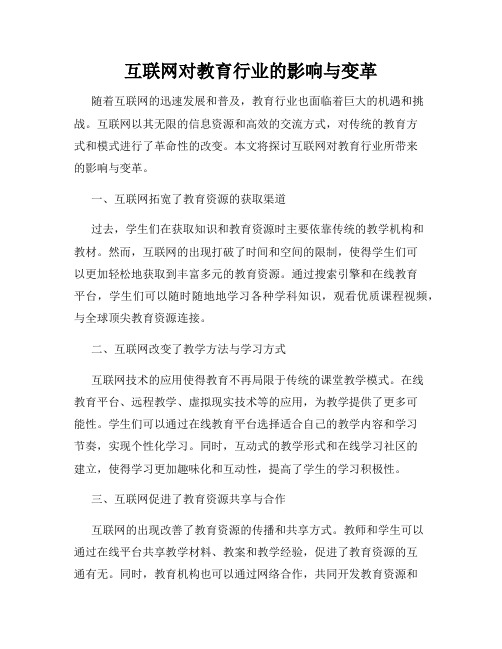 互联网对教育行业的影响与变革

随着互联网的迅速发展和普及，教育行业也面临着巨大的机遇和挑战。互联网以其无限的信息资源和高效的交流方式，对传统的教育方式和模式进行了革命性的改变。本文将探讨互联网对教育行业所带来的影响与变革。

一、互联网拓宽了教育资源的获取渠道

过去，学生们在获取知识和教育资源时主要依靠传统的教学机构和教材。然而，互联网的出现打破了时间和空间的限制，使得学生们可以更加轻松地获取到丰富多元的教育资源。通过搜索引擎和在线教育平台，学生们可以随时随地地学习各种学科知识，观看优质课程视频，与全球顶尖教育资源连接。

二、互联网改变了教学方法与学习方式

互联网技术的应用使得教育不再局限于传统的课堂教学模式。在线教育平台、远程教学、虚拟现实技术等的应用，为教学提供了更多可能性。学生们可以通过在线教育平台选择适合自己的教学内容和学习节奏，实现个性化学习。同时，互动式的教学形式和在线学习社区的建立，使得学习更加趣味化和互动性，提高了学生的学习积极性。

三、互联网促进了教育资源共享与合作

互联网的出现改善了教育资源的传播和共享方式。教师和学生可以通过在线平台共享教学材料、教案和教学经验，促进了教育资源的互通有无。同时，教育机构也可以通过网络合作，共同开发教育资源和